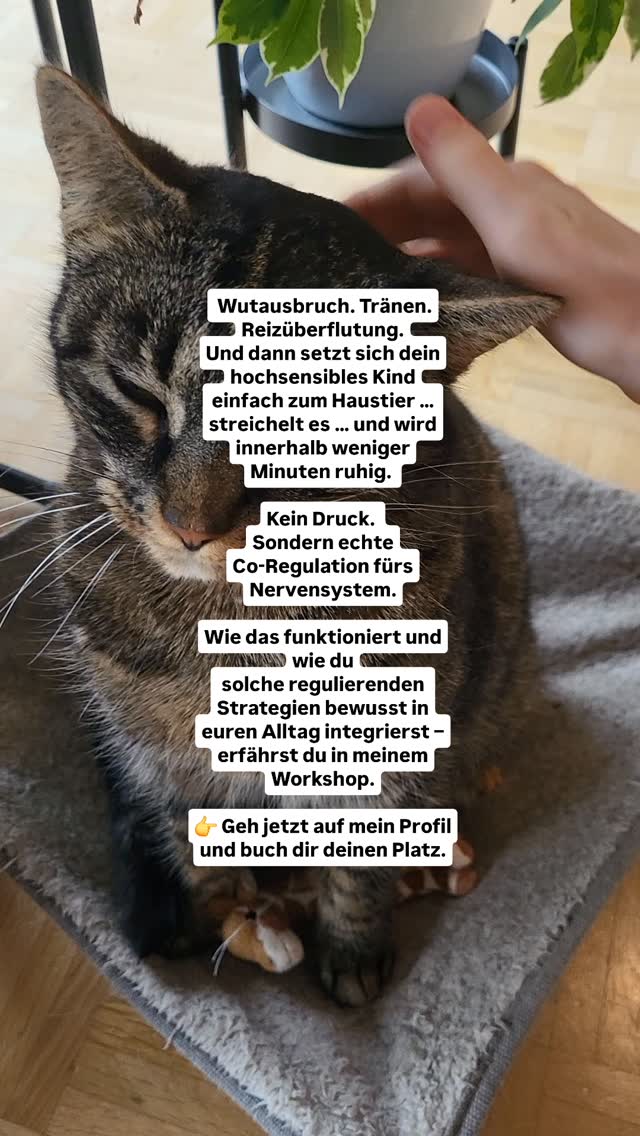 Wutausbruch. Tränen. Reizüberflutung. Und dann setzt sich dein hochsensibles Kind einfach zum Haustier … streichelt es … und wird innerhalb weniger Minuten ruhig.

Kein Druck. Sondern echte Co-Regulation fürs Nervensystem.

Wie das funktioniert und wie du solche regulierenden Strategien bewusst in euren Alltag integrierst – erfährst du in meinem Workshop.

👉 Geh jetzt auf mein Profil und buch dir deinen Platz.